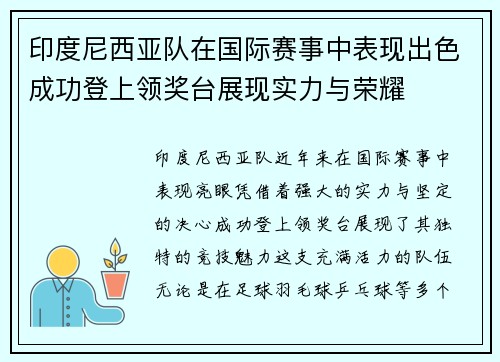 印度尼西亚队在国际赛事中表现出色成功登上领奖台展现实力与荣耀

印度尼西亚队近年来在国际赛事中表现亮眼凭借着强大的实力与坚定的决心成功登上领奖台展现了其独特的竞技魅力这支充满活力的队伍无论是在足球羽毛球乒乓球等多个